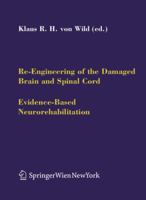 Klaus R. H. von Wild (ed.)

Re-Engineering of the Damaged Brain and Spinal Cord

Evidence-Based Neurorehabilitation

SpringerWienNewYork